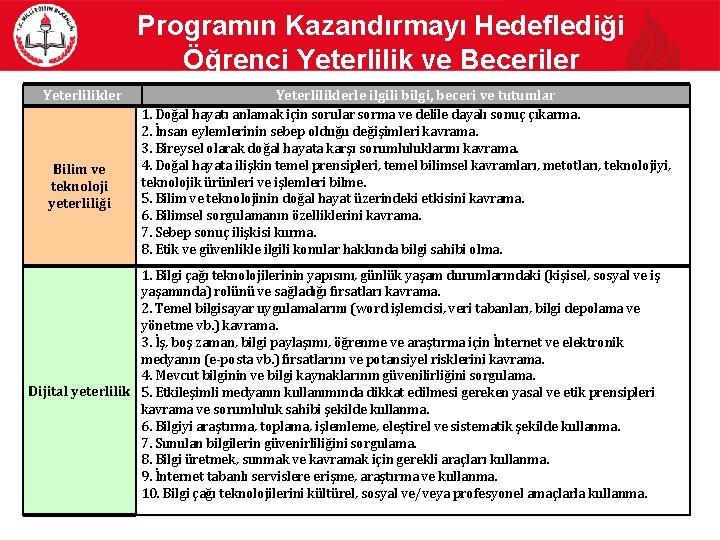 T.C. MİLLÎ EĞİTİM BAKANLIĞI

Programın Kazandırmayı Hedeflediği Öğrenci Yeterlilik ve Beceriler

| Yeterlilikler | Yeterliliklerle ilgili bilgi, beceri ve tutumlar |
|---|---|
| Bilim ve teknoloji yeterliliği | 1. Doğal hayatı anlamak için sorular sorma ve delile dayalı sonuç çıkarma. 2. İnsan eylemlerinin sebep olduğu değişimleri kavrama. 3. Bireysel olarak doğal hayata karşı sorumluluklarını kavrama. 4. Doğal hayata ilişkin temel prensipleri, temel bilimsel kavramları, metotları, teknolojiyi, teknolojik ürünleri ve işlemleri bilme. 5. Bilim ve teknolojinin doğal hayat üzerindeki etkisini kavrama. 6. Bilimsel sorgulamanın özelliklerini kavrama. 7. Sebep sonuç ilişkisi kurma. 8. Etik ve güvenlikle ilgili konular hakkında bilgi sahibi olma. |
| Dijital yeterlilik | 1. Bilgi çağı teknolojilerinin yapısını, günlük yaşam durumlarındaki (kişisel, sosyal ve iş yaşamında) rolünü ve sağladığı fırsatları kavrama. 2. Temel bilgisayar uygulamalarını (word işlemcisi, veri tabanları, bilgi depolama ve yönetme vb.) kavrama. 3. İş, boş zaman, bilgi paylaşımı, öğrenme ve araştırma için İnternet ve elektronik medyanın (e-posta vb.) fırsatlarını ve potansiyel risklerini kavrama. 4. Mevcut bilginin ve bilgi kaynaklarının güvenilirliğini sorgulama. 5. Etkileşimli medyanın kullanımında dikkat edilmesi gereken yasal ve etik prensipleri kavrama ve sorumluluk sahibi şekilde kullanma. 6. Bilgiyi araştırma, toplama, işlemleme, eleştirel ve sistematik şekilde kullanma. 7. Sunulan bilgilerin güvenirliliğini sorgulama. 8. Bilgi üretmek, sunmak ve kavramak için gerekli araçları kullanma. 9. İnternet tabanlı servislere erişme, araştırma ve kullanma. 10. Bilgi çağı teknolojilerini kültürel, sosyal ve/veya profesyonel amaçlarla kullanma. |